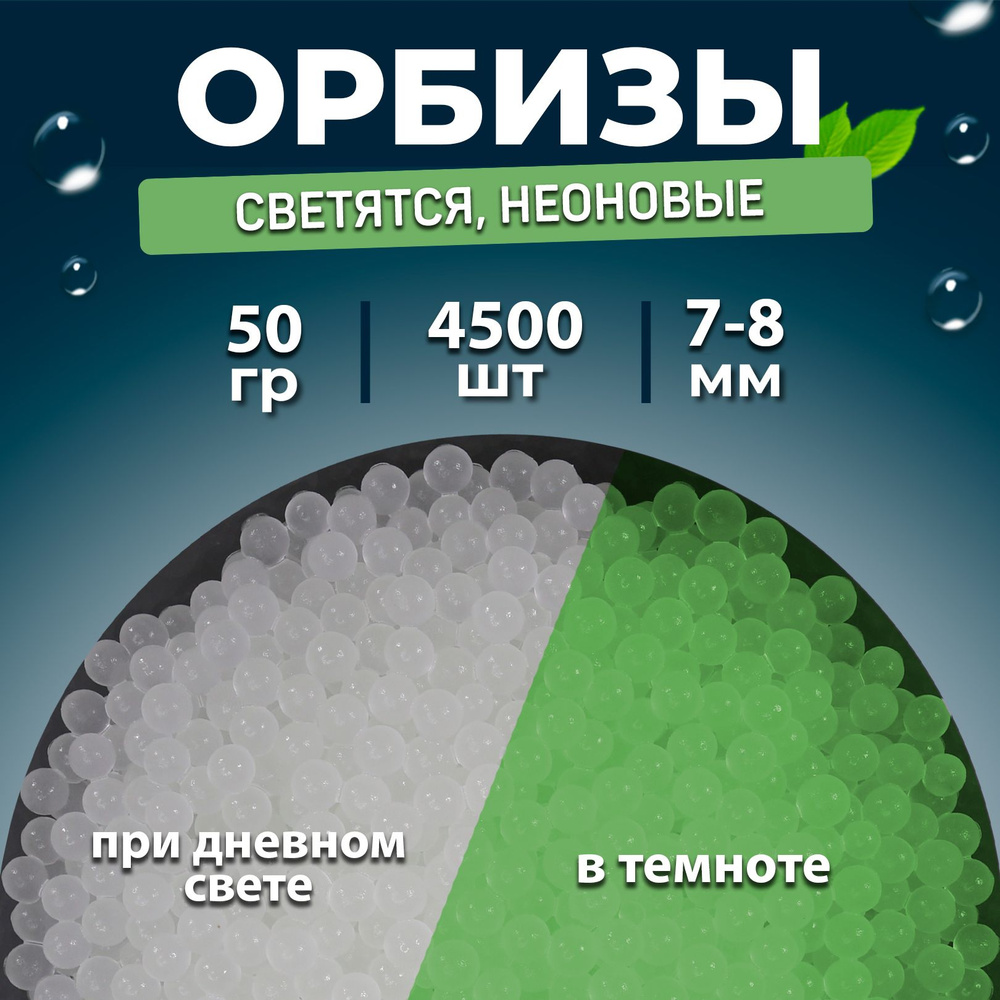 ОРБИЗЫ

СВЕТЯТСЯ, НЕОНОВЫЕ

50 гр

4500 шт

7-8 мм

при дневном свете

в темноте